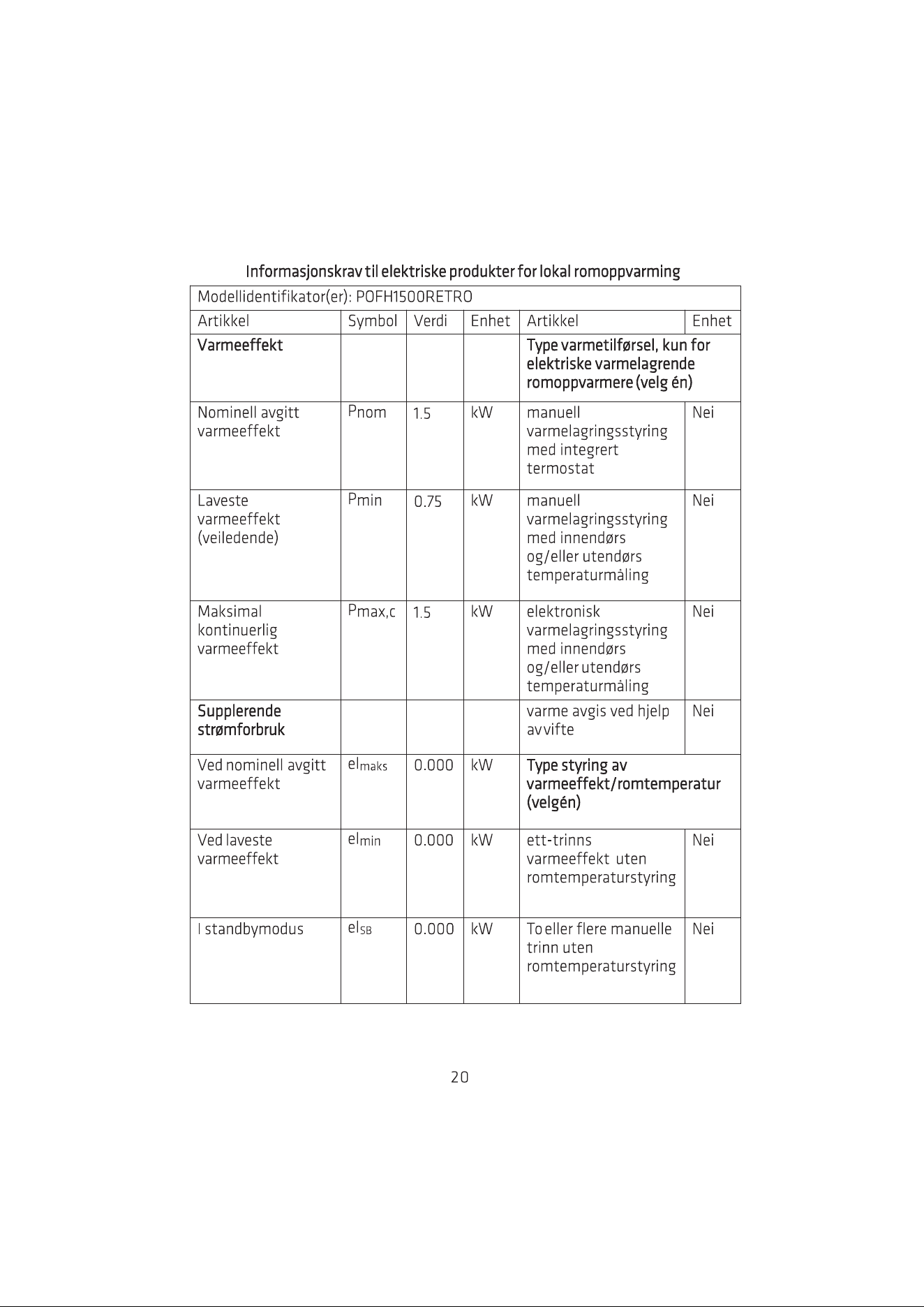 Informasjonskrav til elektriske produkter for lokal romoppvarming

| Modellidentifikator(er): POFH1500RETRO | | | | | |
|---|---|---|---|---|---|
| Artikkel | Symbol | Verdi | Enhet | Artikkel | Enhet |
| Varmeeffekt | | | | Type varmetilførsel, kun for elektriske varmelagrende romoppvarmere (velg én) | |
| Nominell avgitt varmeeffekt | Pnom | 1.5 | kW | manuell varmelagringsstyring med integrert termostat | Nei |
| Laveste varmeeffekt (veiledende) | Pmin | 0.75 | kW | manuell varmelagringsstyring med innendørs og/eller utendørs temperaturmåling | Nei |
| Maksimal kontinuerlig varmeeffekt | Pmax,c | 1.5 | kW | elektronisk varmelagringsstyring med innendørs og/eller utendørs temperaturmåling | Nei |
| Supplerende strømforbruk | | | | varme avgis ved hjelp av vifte | Nei |
| Ved nominell avgitt varmeeffekt | $el_{maks}$ | 0.000 | kW | Type styring av varmeeffekt/romtemperatur (velgén) | |
| Ved laveste varmeeffekt | $el_{min}$ | 0.000 | kW | ett-trinns varmeeffekt uten romtemperaturstyring | Nei |
| I standbymodus | $el_{SB}$ | 0.000 | kW | To eller flere manuelle trinn uten romtemperaturstyring | Nei |

20